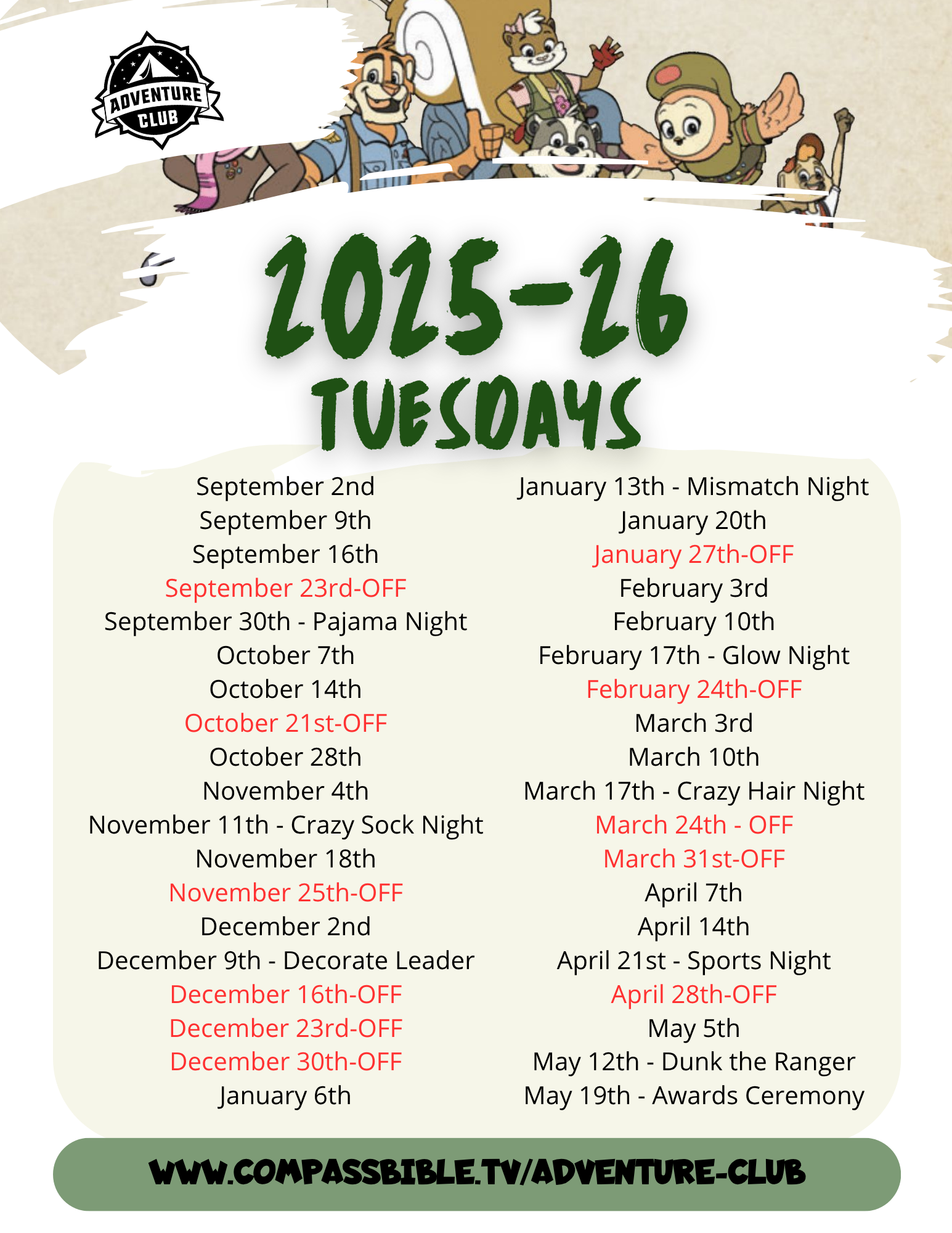 ADVENTURE CLUB

2025-26
TUESDAYS

September 2nd
September 9th
September 16th
September 23rd-OFF
September 30th - Pajama Night
October 7th
October 14th
October 21st-OFF
October 28th
November 4th
November 11th - Crazy Sock Night
November 18th
November 25th-OFF
December 2nd
December 9th - Decorate Leader
December 16th-OFF
December 23rd-OFF
December 30th-OFF
January 6th

January 13th - Mismatch Night
January 20th
January 27th-OFF
February 3rd
February 10th
February 17th - Glow Night
February 24th-OFF
March 3rd
March 10th
March 17th - Crazy Hair Night
March 24th - OFF
March 31st-OFF
April 7th
April 14th
April 21st - Sports Night
April 28th-OFF
May 5th
May 12th - Dunk the Ranger
May 19th - Awards Ceremony

WWW.COMPASSBIBLE.TV/ADVENTURE-CLUB